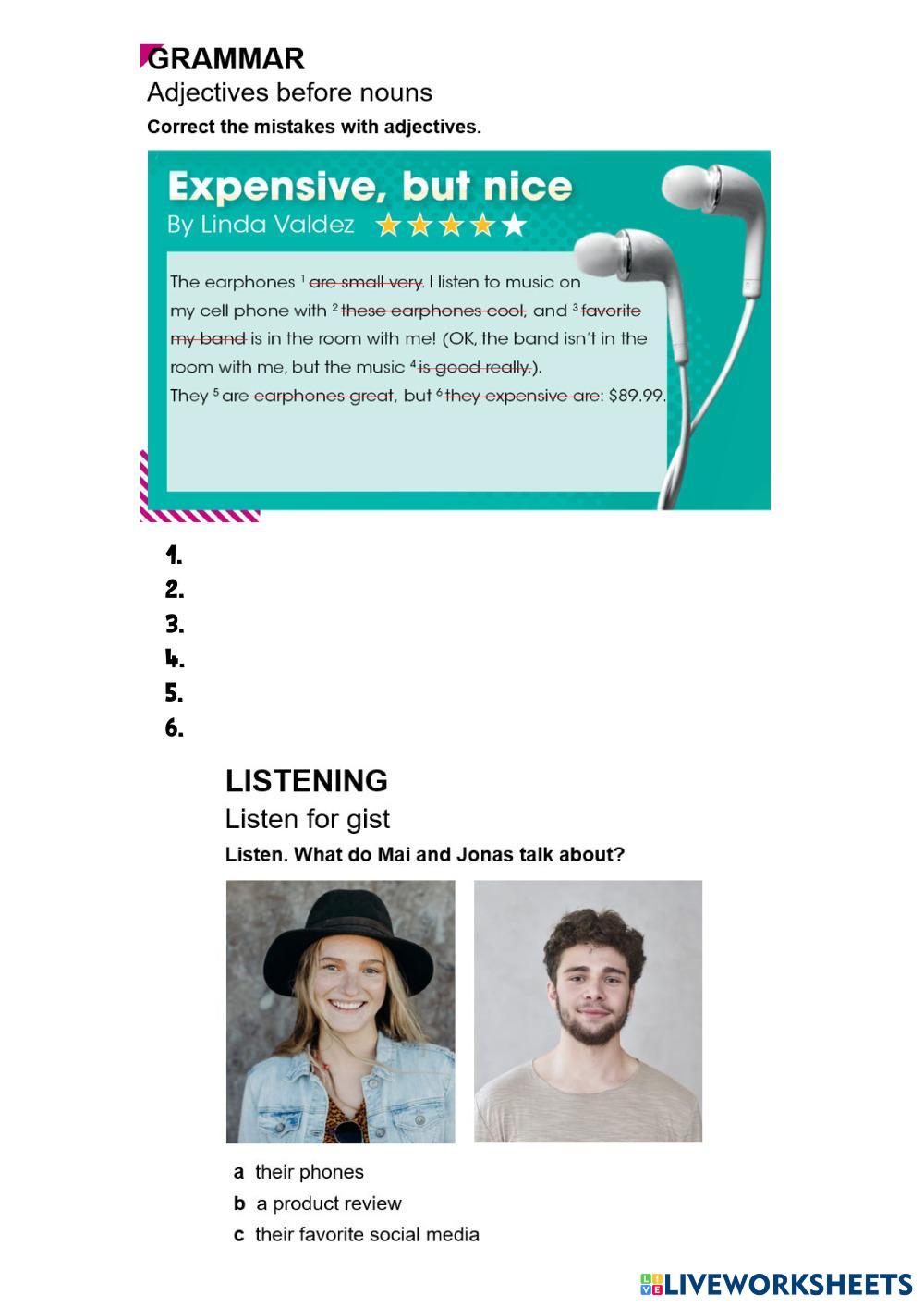 GRAMMAR
Adjectives before nouns
Correct the mistakes with adjectives.

Expensive, but nice
By Linda Valdez ★★★★★

The earphones $^{1}$ are small very. I listen to music on my cell phone with $^{2}$ these earphones cool, and $^{3}$ favorite my band is in the room with me! (OK, the band isn't in the room with me, but the music $^{4}$ is good really.). They $^{5}$ are earphones great, but $^{6}$ they expensive are: $89.99.

1.
2.
3.
4.
5.
6.

LISTENING
Listen for gist
Listen. What do Mai and Jonas talk about?

a their phones
b a product review
c their favorite social media

LIVEWORKSHEETS